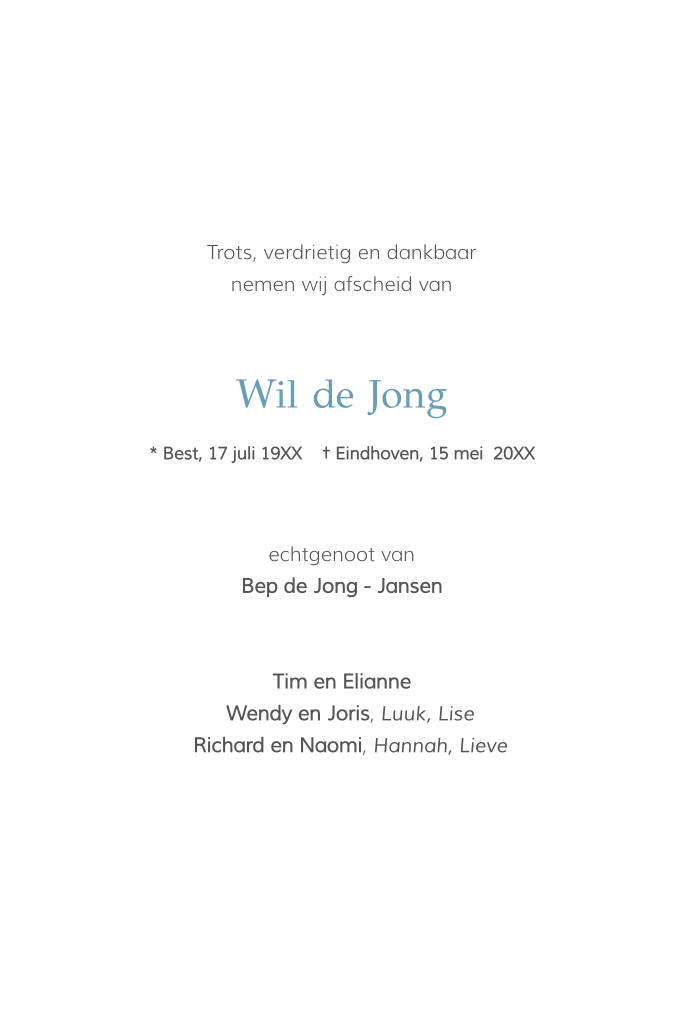 Trots, verdrietig en dankbaar
nemen wij afscheid van

Wil de Jong

* Best, 17 juli 19XX † Eindhoven, 15 mei 20XX

echtgenoot van
Bep de Jong - Jansen

Tim en Elianne
Wendy en Joris, Luuk, Lise
Richard en Naomi, Hannah, Lieve